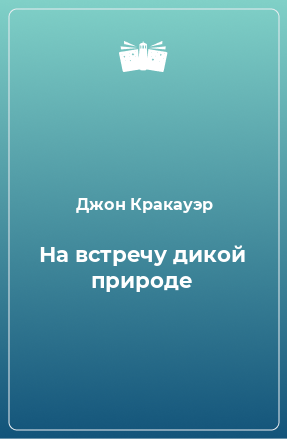 Джон Кракауэр

На встречу дикой природе